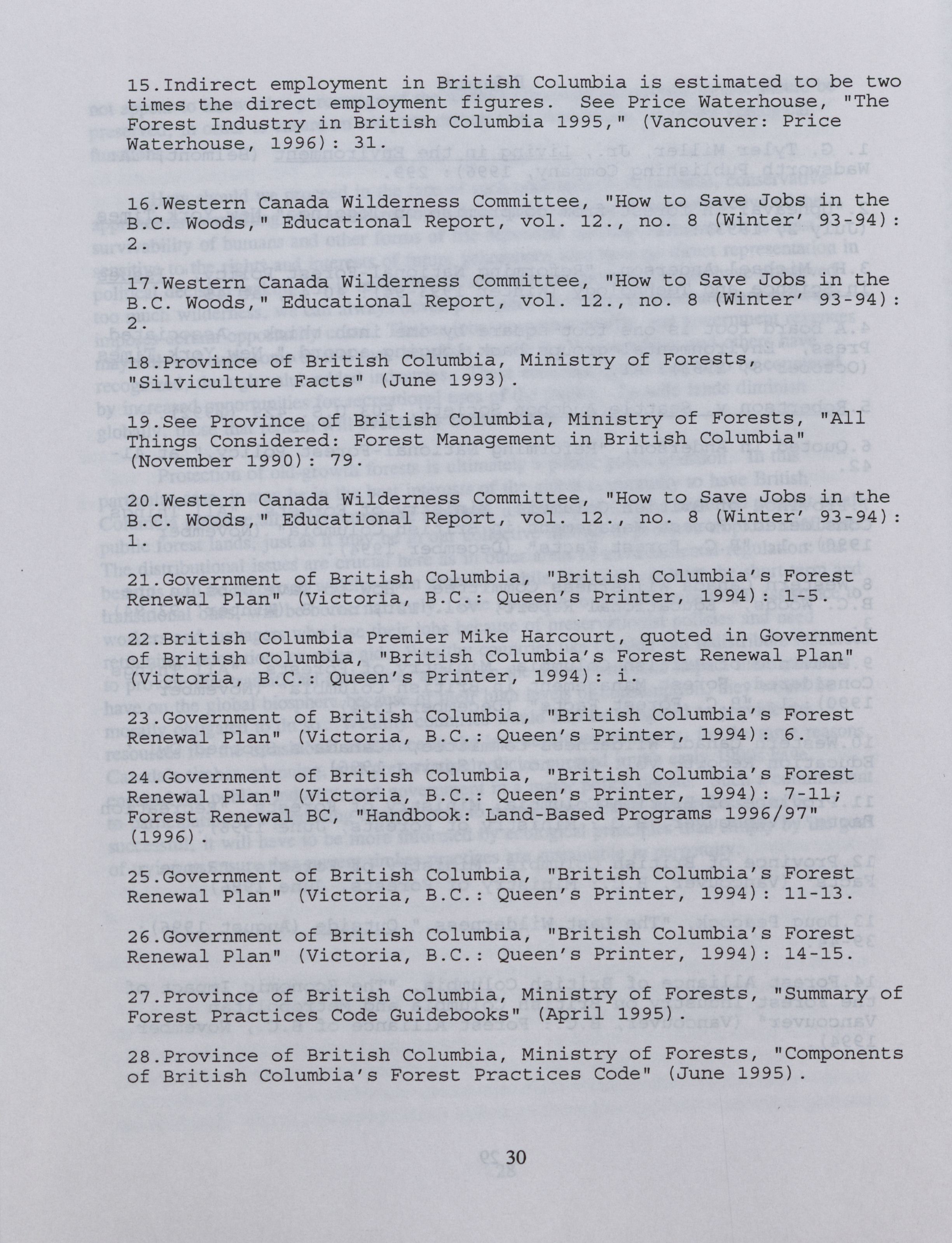 15.Indirect employment in British Columbia is estimated to be two times the direct employment figures. See Price Waterhouse, "The Forest Industry in British Columbia 1995," (Vancouver: Price Waterhouse, 1996): 31.

16.Western Canada Wilderness Committee, "How to Save Jobs in the B.C. Woods," Educational Report, vol. 12., no. 8 (Winter' 93-94): 2.

17.Western Canada Wilderness Committee, "How to Save Jobs in the B.C. Woods," Educational Report, vol. 12., no. 8 (Winter' 93-94): 2.

18.Province of British Columbia, Ministry of Forests, "Silviculture Facts" (June 1993).

19.See Province of British Columbia, Ministry of Forests, "All Things Considered: Forest Management in British Columbia" (November 1990): 79.

20.Western Canada Wilderness Committee, "How to Save Jobs in the B.C. Woods," Educational Report, vol. 12., no. 8 (Winter' 93-94): 1.

21.Government of British Columbia, "British Columbia's Forest Renewal Plan" (Victoria, B.C.: Queen's Printer, 1994): 1-5.

22.British Columbia Premier Mike Harcourt, quoted in Government of British Columbia, "British Columbia's Forest Renewal Plan" (Victoria, B.C.: Queen's Printer, 1994): i.

23.Government of British Columbia, "British Columbia's Forest Renewal Plan" (Victoria, B.C.: Queen's Printer, 1994): 6.

24.Government of British Columbia, "British Columbia's Forest Renewal Plan" (Victoria, B.C.: Queen's Printer, 1994): 7-11; Forest Renewal BC, "Handbook: Land-Based Programs 1996/97" (1996).

25.Government of British Columbia, "British Columbia's Forest Renewal Plan" (Victoria, B.C.: Queen's Printer, 1994): 11-13.

26.Government of British Columbia, "British Columbia's Forest Renewal Plan" (Victoria, B.C.: Queen's Printer, 1994): 14-15.

27.Province of British Columbia, Ministry of Forests, "Summary of Forest Practices Code Guidebooks" (April 1995).

28.Province of British Columbia, Ministry of Forests, "Components of British Columbia's Forest Practices Code" (June 1995).

30